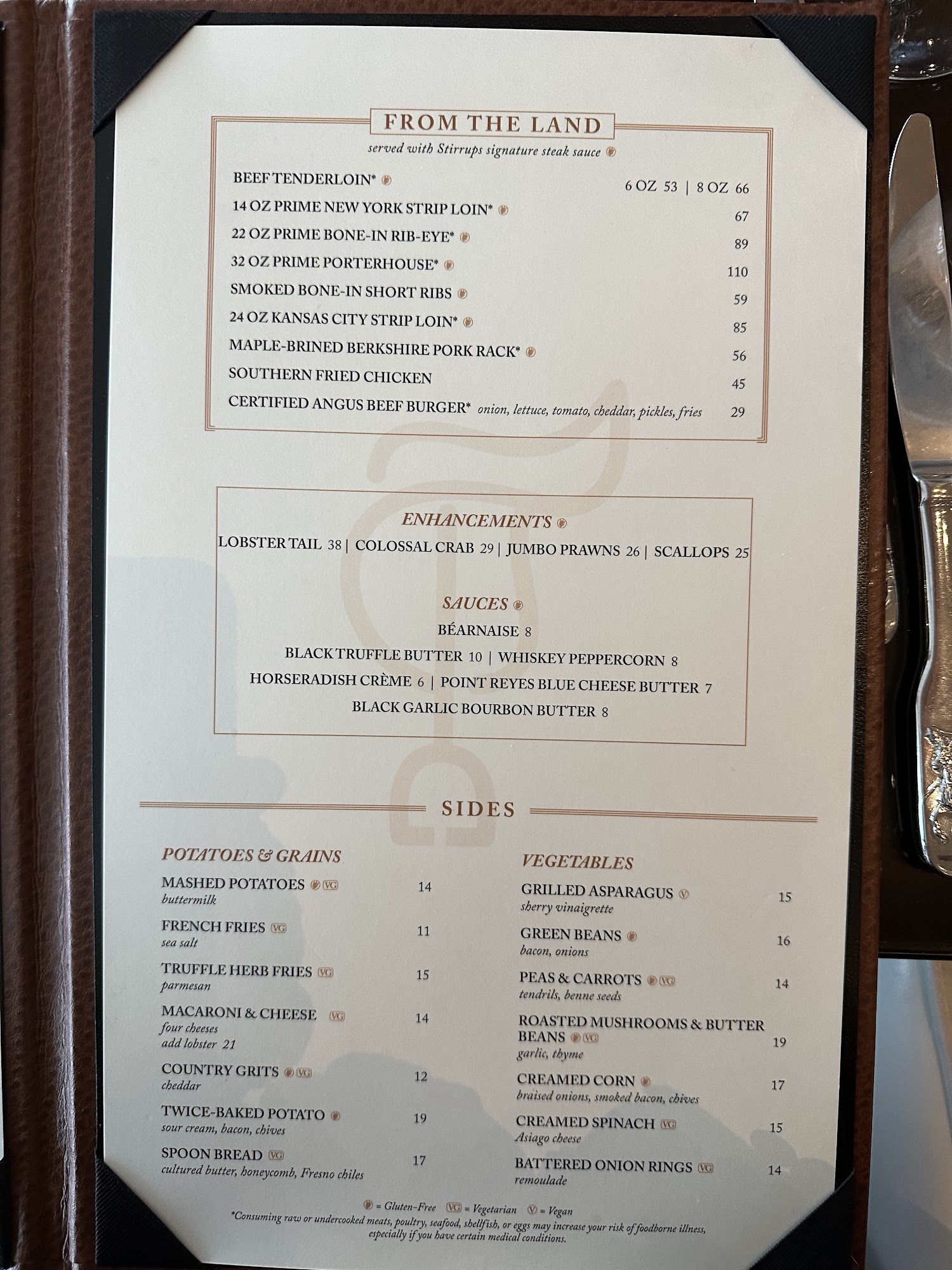 FROM THE LAND

served with Stirrups signature steak sauce

BEEF TENDERLOIN* 6 OZ 53 | 8 OZ 66

14 OZ PRIME NEW YORK STRIP LOIN* 67

22 OZ PRIME BONE-IN RIB-EYE* 89

32 OZ PRIME PORTERHOUSE* 110

SMOKED BONE-IN SHORT RIBS 59

24 OZ KANSAS CITY STRIP LOIN* 85

MAPLE-BRINED BERKSHIRE PORK RACK* 56

SOUTHERN FRIED CHICKEN 45

CERTIFIED ANGUS BEEF BURGER* onion, lettuce, tomato, cheddar, pickles, fries 29

ENHANCEMENTS

LOBSTER TAIL 38 | COLOSSAL CRAB 29 | JUMBO PRAWNS 26 | SCALLOPS 25

SAUCES

BÉARNAISE 8

BLACK TRUFFLE BUTTER 10 | WHISKEY PEPPERCORN 8

HORSERADISH CRÈME 6 | POINT REYES BLUE CHEESE BUTTER 7

BLACK GARLIC BOURBON BUTTER 8

SIDES

POTATOES & GRAINS

MASHED POTATOES VG 14
buttermilk

FRENCH FRIES VG 11
sea salt

TRUFFLE HERB FRIES VG 15
parmesan

MACARONI & CHEESE VG 14
four cheeses
add lobster 21

COUNTRY GRITS VG 12
cheddar

TWICE-BAKED POTATO 19
sour cream, bacon, chives

SPOON BREAD VG 17
cultured butter, honeycomb, Fresno chiles

VEGETABLES

GRILLED ASPARAGUS V 15
sherry vinaigrette

GREEN BEANS 16
bacon, onions

PEAS & CARROTS VG 14
tendrils, benne seeds

ROASTED MUSHROOMS & BUTTER BEANS VG 19
garlic, thyme

CREAMED CORN 17
braised onions, smoked bacon, chives

CREAMED SPINACH VG 15
Asiago cheese

BATTERED ONION RINGS VG 14
remoulade

= Gluten-Free VG = Vegetarian V = Vegan

*Consuming raw or undercooked meats, poultry, seafood, shellfish, or eggs may increase your risk of foodborne illness, especially if you have certain medical conditions.